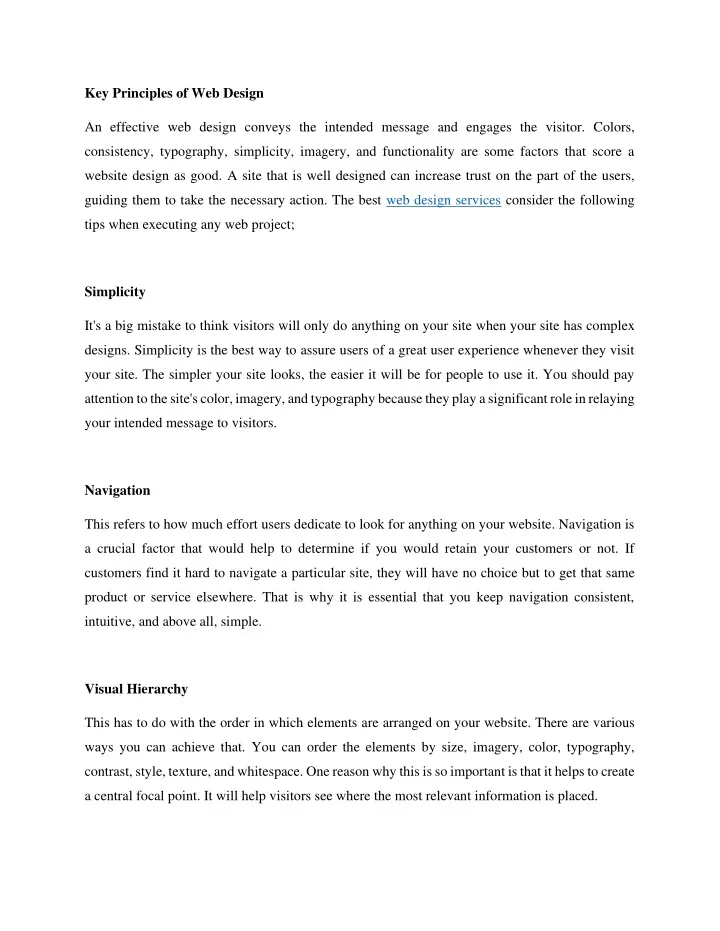 Key Principles of Web Design

An effective web design conveys the intended message and engages the visitor. Colors, consistency, typography, simplicity, imagery, and functionality are some factors that score a website design as good. A site that is well designed can increase trust on the part of the users, guiding them to take the necessary action. The best web design services consider the following tips when executing any web project;

Simplicity

It's a big mistake to think visitors will only do anything on your site when your site has complex designs. Simplicity is the best way to assure users of a great user experience whenever they visit your site. The simpler your site looks, the easier it will be for people to use it. You should pay attention to the site's color, imagery, and typography because they play a significant role in relaying your intended message to visitors.

Navigation

This refers to how much effort users dedicate to look for anything on your website. Navigation is a crucial factor that would help to determine if you would retain your customers or not. If customers find it hard to navigate a particular site, they will have no choice but to get that same product or service elsewhere. That is why it is essential that you keep navigation consistent, intuitive, and above all, simple.

Visual Hierarchy

This has to do with the order in which elements are arranged on your website. There are various ways you can achieve that. You can order the elements by size, imagery, color, typography, contrast, style, texture, and whitespace. One reason why this is so important is that it helps to create a central focal point. It will help visitors see where the most relevant information is placed.